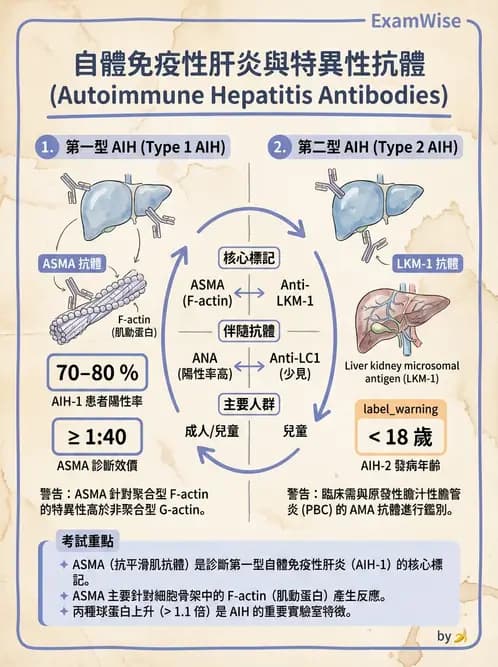 ExamWise

自體免疫性肝炎與特異性抗體
(Autoimmune Hepatitis Antibodies)

1. 第一型 AIH (Type 1 AIH)

ASMA 抗體

F-actin
(肌動蛋白)

70–80 %
AIH-1 患者陽性率

≥ 1:40
ASMA 診斷效價

警告：ASMA 針對聚合型 F-actin 的特異性高於非聚合型 G-actin。

核心標記
ASMA (F-actin)
Anti-LKM-1
伴隨抗體
ANA (陽性率高)
Anti-LC1 (少見)
主要人群
成人/兒童
兒童

2. 第二型 AIH (Type 2 AIH)

LKM-1 抗體

Liver kidney microsomal antigen (LKM-1)

label_warning
< 18 歲
AIH-2 發病年齡

警告：臨床需與原發性膽汁性膽管炎 (PBC) 的 AMA 抗體進行鑑別。

考試重點
✦ ASMA（抗平滑肌抗體）是診斷第一型自體免疫性肝炎（AIH-1）的核心標記。
✦ ASMA 主要針對細胞骨架中的 F-actin（肌動蛋白）產生反應。
✦ 丙種球蛋白上升（> 1.1 倍）是 AIH 的重要實驗室特徵。

by